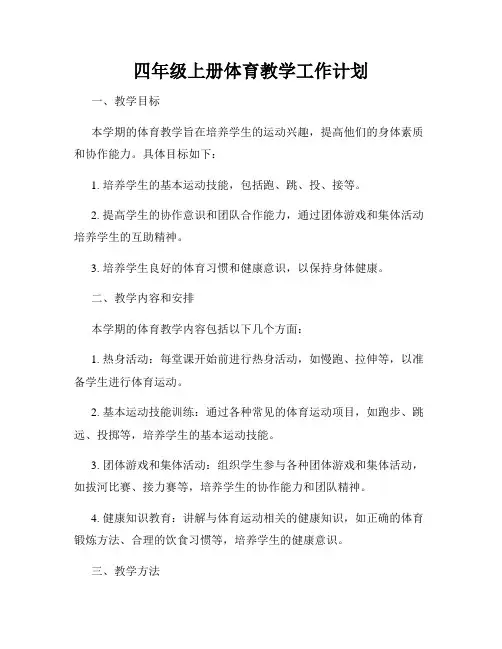 四年级上册体育教学工作计划

一、教学目标

本学期的体育教学旨在培养学生的运动兴趣，提高他们的身体素质和协作能力。具体目标如下：

1. 培养学生的基本运动技能，包括跑、跳、投、接等。

2. 提高学生的协作意识和团队合作能力，通过团体游戏和集体活动培养学生的互助精神。

3. 培养学生良好的体育习惯和健康意识，以保持身体健康。

二、教学内容和安排

本学期的体育教学内容包括以下几个方面：

1. 热身活动：每堂课开始前进行热身活动，如慢跑、拉伸等，以准备学生进行体育运动。

2. 基本运动技能训练：通过各种常见的体育运动项目，如跑步、跳远、投掷等，培养学生的基本运动技能。

3. 团体游戏和集体活动：组织学生参与各种团体游戏和集体活动，如拔河比赛、接力赛等，培养学生的协作能力和团队精神。

4. 健康知识教育：讲解与体育运动相关的健康知识，如正确的体育锻炼方法、合理的饮食习惯等，培养学生的健康意识。

三、教学方法